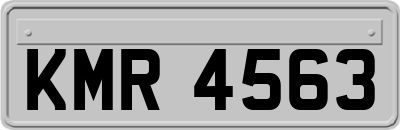 KMR 4563